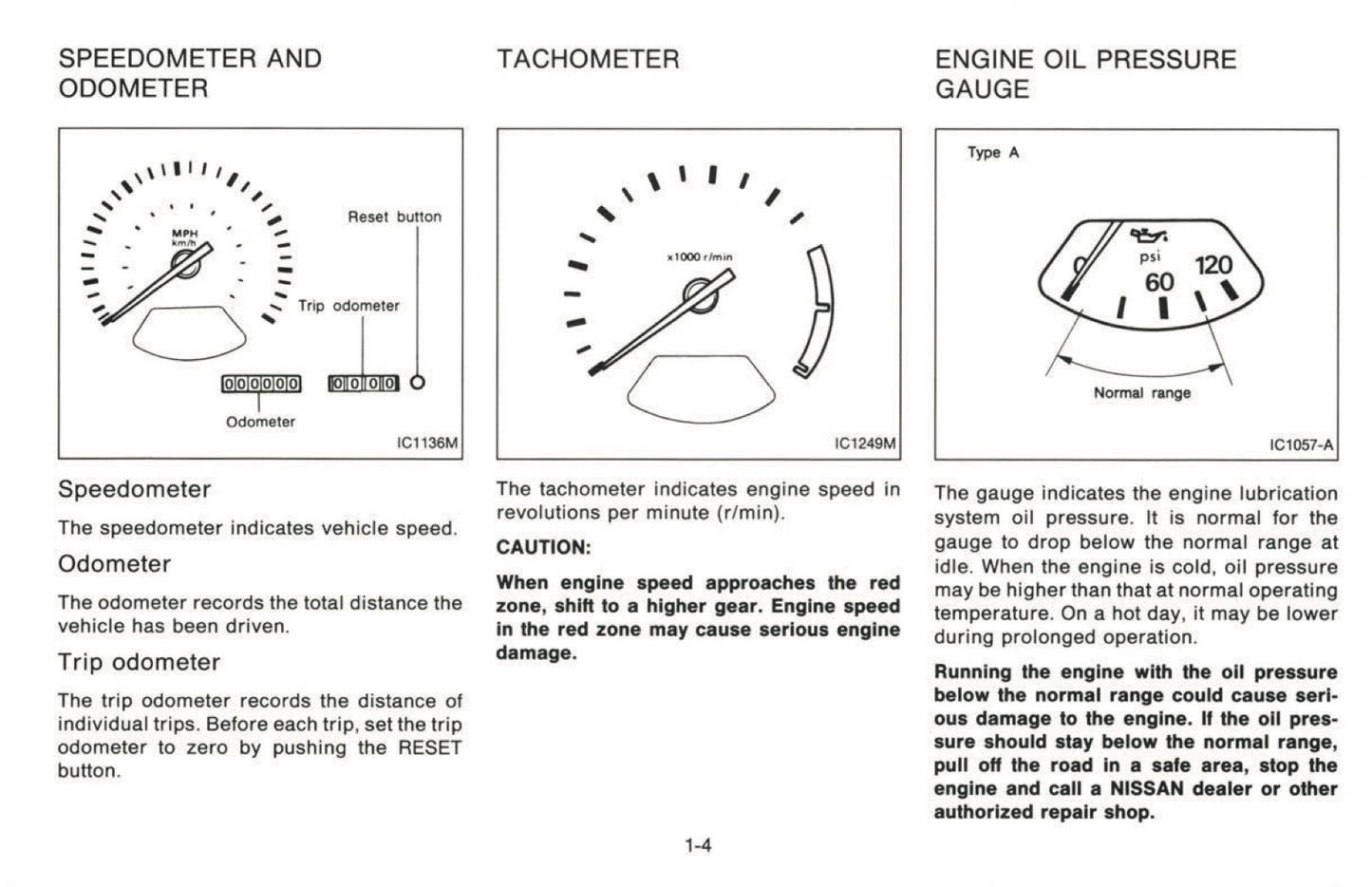 SPEEDOMETER AND ODOMETER

MPH
km/h

Reset button

Trip odometer

000000

0000

Odometer

IC1136M

Speedometer

The speedometer indicates vehicle speed.

Odometer

The odometer records the total distance the vehicle has been driven.

Trip odometer

The trip odometer records the distance of individual trips. Before each trip, set the trip odometer to zero by pushing the RESET button.

TACHOMETER

x1000 r/min

IC1249M

The tachometer indicates engine speed in revolutions per minute (r/min).

CAUTION:

When engine speed approaches the red zone, shift to a higher gear. Engine speed in the red zone may cause serious engine damage.

ENGINE OIL PRESSURE GAUGE

Type A

0

psi

60

120

Normal range

IC1057-A

The gauge indicates the engine lubrication system oil pressure. It is normal for the gauge to drop below the normal range at idle. When the engine is cold, oil pressure may be higher than that at normal operating temperature. On a hot day, it may be lower during prolonged operation.

Running the engine with the oil pressure below the normal range could cause serious damage to the engine. If the oil pressure should stay below the normal range, pull off the road in a safe area, stop the engine and call a NISSAN dealer or other authorized repair shop.

1-4